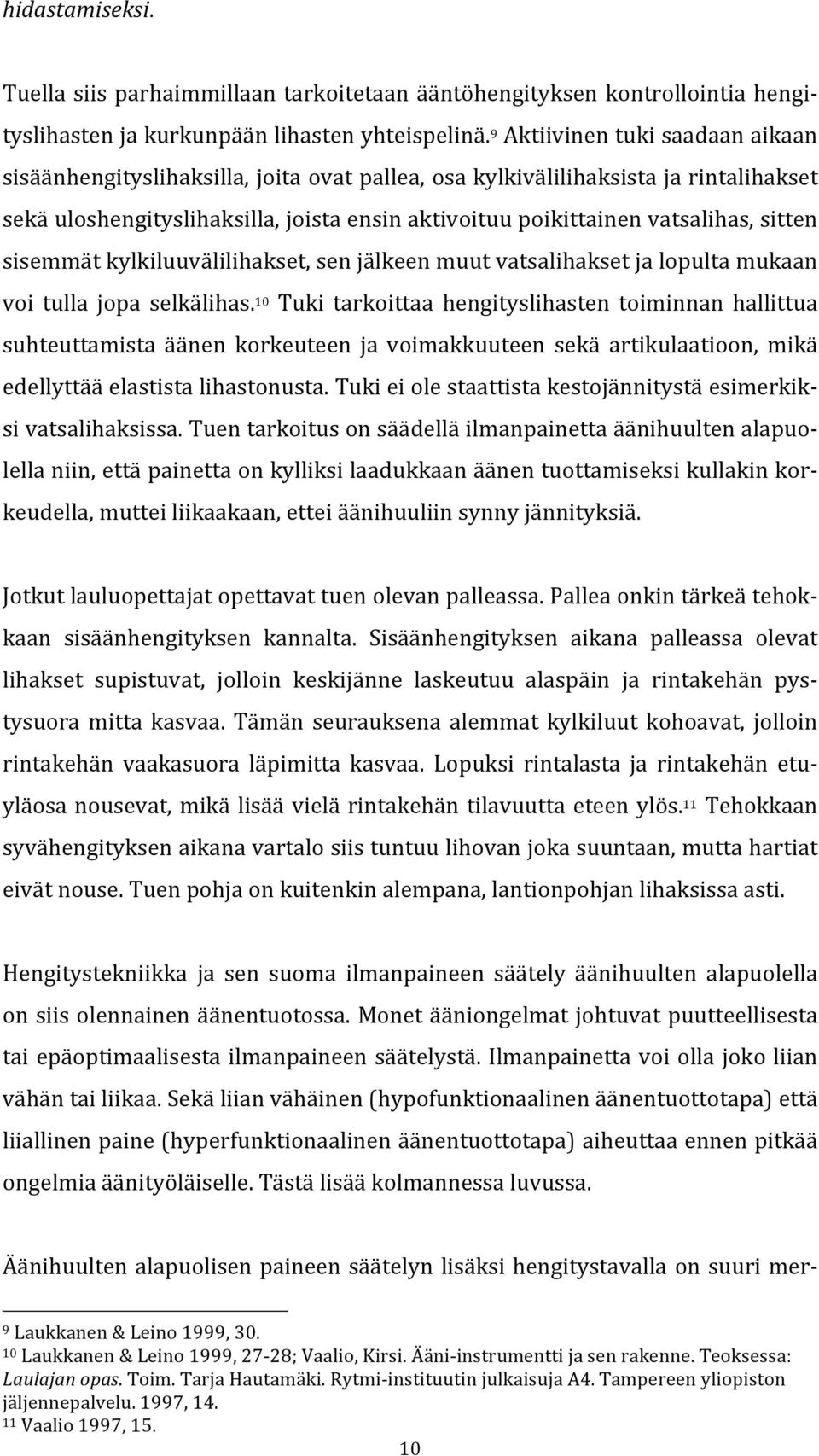 hidastamiseksi.

Tuella siis parhaimmillaan tarkoitetaan ääntöhengityksen kontrollointia hengityslihasten ja kurkunpään lihasten yhteispelinä.$^{9}$ Aktiivinen tuki saadaan aikaan sisäänhengityslihaksilla, joita ovat pallea, osa kylkivälilihaksista ja rintalihakset sekä uloshengityslihaksilla, joista ensin aktivoituu poikittainen vatsalihas, sitten sisemmät kylkiluuvälilihakset, sen jälkeen muut vatsalihakset ja lopulta mukaan voi tulla jopa selkälihas.$^{10}$ Tuki tarkoittaa hengityslihasten toiminnan hallittua suhteuttamista äänen korkeuteen ja voimakkuuteen sekä artikulaatioon, mikä edellyttää elastista lihastonusta. Tuki ei ole staattista kestojännitystä esimerkiksi vatsalihaksissa. Tuen tarkoitus on säädellä ilmanpainetta äänihuulten alapuolella niin, että painetta on kylliksi laadukkaan äänen tuottamiseksi kullakin korkeudella, muttei liikaakaan, ettei äänihuuliin synny jännityksiä.

Jotkut lauluopettajat opettavat tuen olevan palleassa. Pallea onkin tärkeä tehokkaan sisäänhengityksen kannalta. Sisäänhengityksen aikana palleassa olevat lihakset supistuvat, jolloin keskijänne laskeutuu alaspäin ja rintakehän pystysuora mitta kasvaa. Tämän seurauksena alemmat kylkiluut kohoavat, jolloin rintakehän vaakasuora läpimitta kasvaa. Lopuksi rintalasta ja rintakehän etuyläosa nousevat, mikä lisää vielä rintakehän tilavuutta eteen ylös.$^{11}$ Tehokkaan syvähengityksen aikana vartalo siis tuntuu lihovan joka suuntaan, mutta hartiat eivät nouse. Tuen pohja on kuitenkin alempana, lantionpohjan lihaksissa asti.

Hengitystekniikka ja sen suoma ilmanpaineen säätely äänihuulten alapuolella on siis olennainen äänentuotossa. Monet ääniongelmat johtuvat puutteellisesta tai epäoptimaalisesta ilmanpaineen säätelystä. Ilmanpainetta voi olla joko liian vähän tai liikaa. Sekä liian vähäinen (hypofunktionaalinen äänentuottotapa) että liiallinen paine (hyperfunktionaalinen äänentuottotapa) aiheuttaa ennen pitkää ongelmia äänityöläiselle. Tästä lisää kolmannessa luvussa.

Äänihuulten alapuolisen paineen säätelyn lisäksi hengitystavalla on suuri mer-

$^{9}$ Laukkanen & Leino 1999, 30.
$^{10}$ Laukkanen & Leino 1999, 27-28; Vaalio, Kirsi. Ääni-instrumentti ja sen rakenne. Teoksessa: Laulajan opas. Toim. Tarja Hautamäki. Rytmi-instituutin julkaisuja A4. Tampereen yliopiston jäljennepalvelu. 1997, 14.
$^{11}$ Vaalio 1997, 15.

10